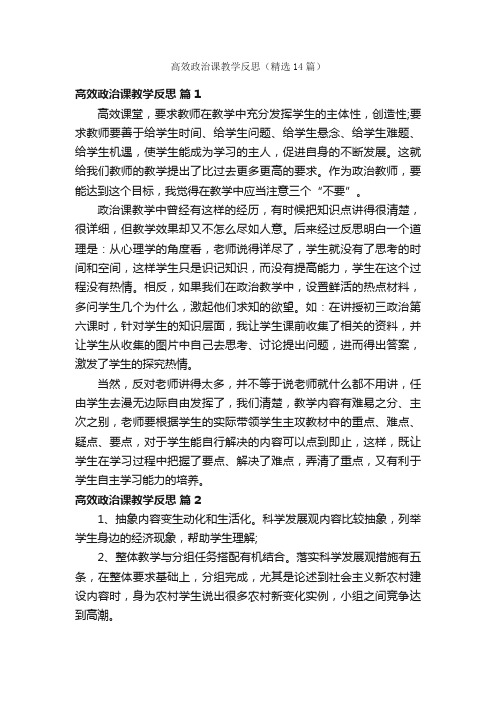 高效政治课教学反思（精选14篇）

高效政治课教学反思 篇1

高效课堂，要求教师在教学中充分发挥学生的主体性，创造性;要求教师要善于给学生时间、给学生问题、给学生悬念、给学生难题、给学生机遇，使学生能成为学习的主人，促进自身的不断发展。这就给我们教师的教学提出了比过去更多更高的要求。作为政治教师，要能达到这个目标，我觉得在教学中应当注意三个“不要”。

政治课教学中曾经有这样的经历，有时候把知识点讲得很清楚，很详细，但教学效果却又不怎么尽如人意。后来经过反思明白一个道理是：从心理学的角度看，老师说得详尽了，学生就没有了思考的时间和空间，这样学生只是识记知识，而没有提高能力，学生在这个过程没有热情。相反，如果我们在政治教学中，设置鲜活的热点材料，多问学生几个为什么，激起他们求知的欲望。如：在讲授初三政治第六课时，针对学生的知识层面，我让学生课前收集了相关的资料，并让学生从收集的图片中自己去思考、讨论提出问题，进而得出答案，激发了学生的探究热情。

当然，反对老师讲得太多，并不等于说老师就什么都不用讲，任由学生去漫无边际自由发挥了，我们清楚，教学内容有难易之分、主次之别，老师要根据学生的实际带领学生主攻教材中的重点、难点、疑点、要点，对于学生能自行解决的内容可以点到即止，这样，既让学生在学习过程中把握了要点、解决了难点，弄清了重点，又有利于学生自主学习能力的培养。

高效政治课教学反思 篇2

1、抽象内容变生动化和生活化。科学发展观内容比较抽象，列举学生身边的经济现象，帮助学生理解;

2、整体教学与分组任务搭配有机结合。落实科学发展观措施有五条，在整体要求基础上，分组完成，尤其是论述到社会主义新农村建设内容时，身为农村学生说出很多农村新变化实例，小组之间竞争达到高潮。